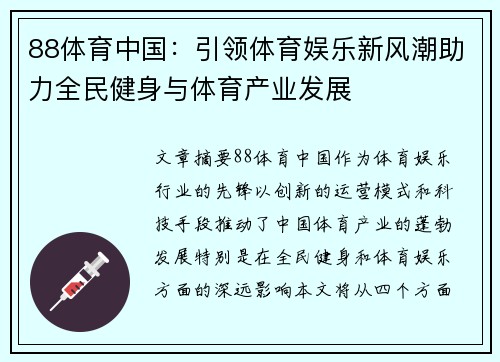 88体育中国：引领体育娱乐新风潮助力全民健身与体育产业发展

文章摘要88体育中国作为体育娱乐行业的先锋以创新的运营模式和科技手段推动了中国体育产业的蓬勃发展特别是在全民健身和体育娱乐方面的深远影响本文将从四个方面